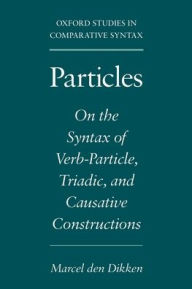 OXFORD STUDIES IN COMPARATIVE SYNTAX

Particles

On the Syntax of Verb-Particle, Triadic, and Causative Constructions

Marcel den Dikken